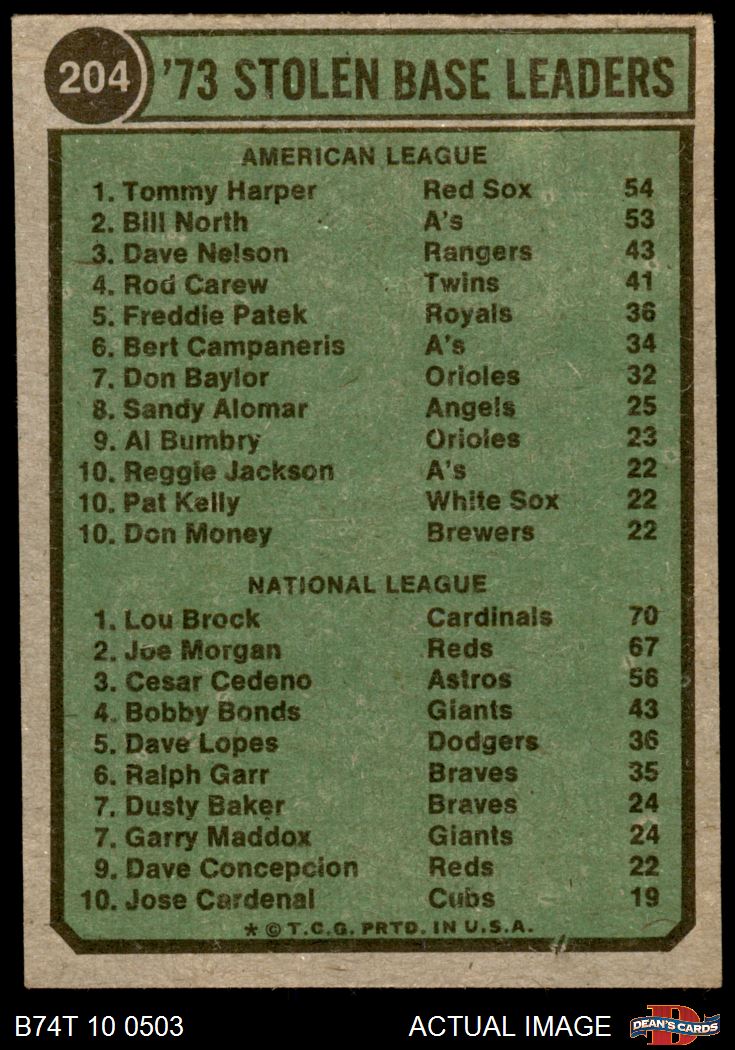 204 '73 STOLEN BASE LEADERS

AMERICAN LEAGUE

1. Tommy Harper Red Sox 54
2. Bill North A's 53
3. Dave Nelson Rangers 43
4. Rod Carew Twins 41
5. Freddie Patek Royals 36
6. Bert Campaneris A's 34
7. Don Baylor Orioles 32
8. Sandy Alomar Angels 25
9. Al Bumbry Orioles 23
10. Reggie Jackson A's 22
10. Pat Kelly White Sox 22
10. Don Money Brewers 22

NATIONAL LEAGUE

1. Lou Brock Cardinals 70
2. Joe Morgan Reds 67
3. Cesar Cedeno Astros 56
4. Bobby Bonds Giants 43
5. Dave Lopes Dodgers 36
6. Ralph Garr Braves 35
7. Dusty Baker Braves 24
7. Garry Maddox Giants 24
9. Dave Concepcion Reds 22
10. Jose Cardenal Cubs 19

* © T.C.G. PRTD. IN U.S.A.

B74T 10 0503 ACTUAL IMAGE DEAN'S CARDS